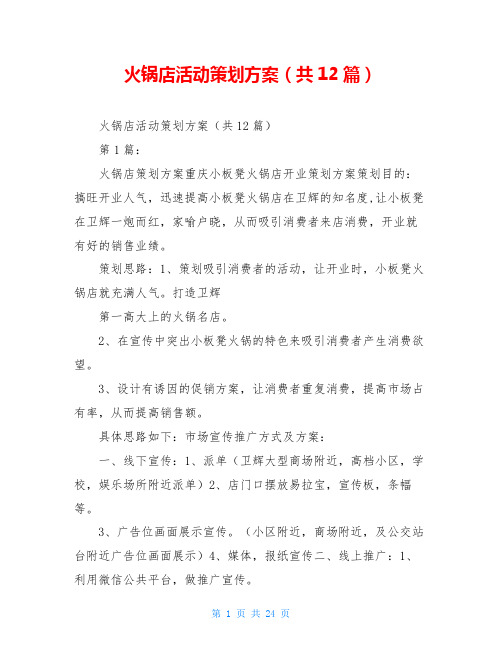 火锅店活动策划方案（共12篇）

火锅店活动策划方案（共12篇）

第1篇：

火锅店策划方案重庆小板凳火锅店开业策划方案策划目的：搞旺开业人气，迅速提高小板凳火锅店在卫辉的知名度,让小板凳在卫辉一炮而红，家喻户晓，从而吸引消费者来店消费，开业就有好的销售业绩。

策划思路：1、策划吸引消费者的活动，让开业时，小板凳火锅店就充满人气。打造卫辉

第一高大上的火锅名店。

2、在宣传中突出小板凳火锅的特色来吸引消费者产生消费欲望。

3、设计有诱因的促销方案，让消费者重复消费，提高市场占有率，从而提高销售额。

具体思路如下：市场宣传推广方式及方案：

一、线下宣传：1、派单（卫辉大型商场附近，高档小区，学校，娱乐场所附近派单）2、店门口摆放易拉宝，宣传板，条幅等。

3、广告位画面展示宣传。（小区附近，商场附近，及公交站台附近广告位画面展示）4、媒体，报纸宣传二、线上推广：1、利用微信公共平台，做推广宣传。

第 1 页 共 24 页